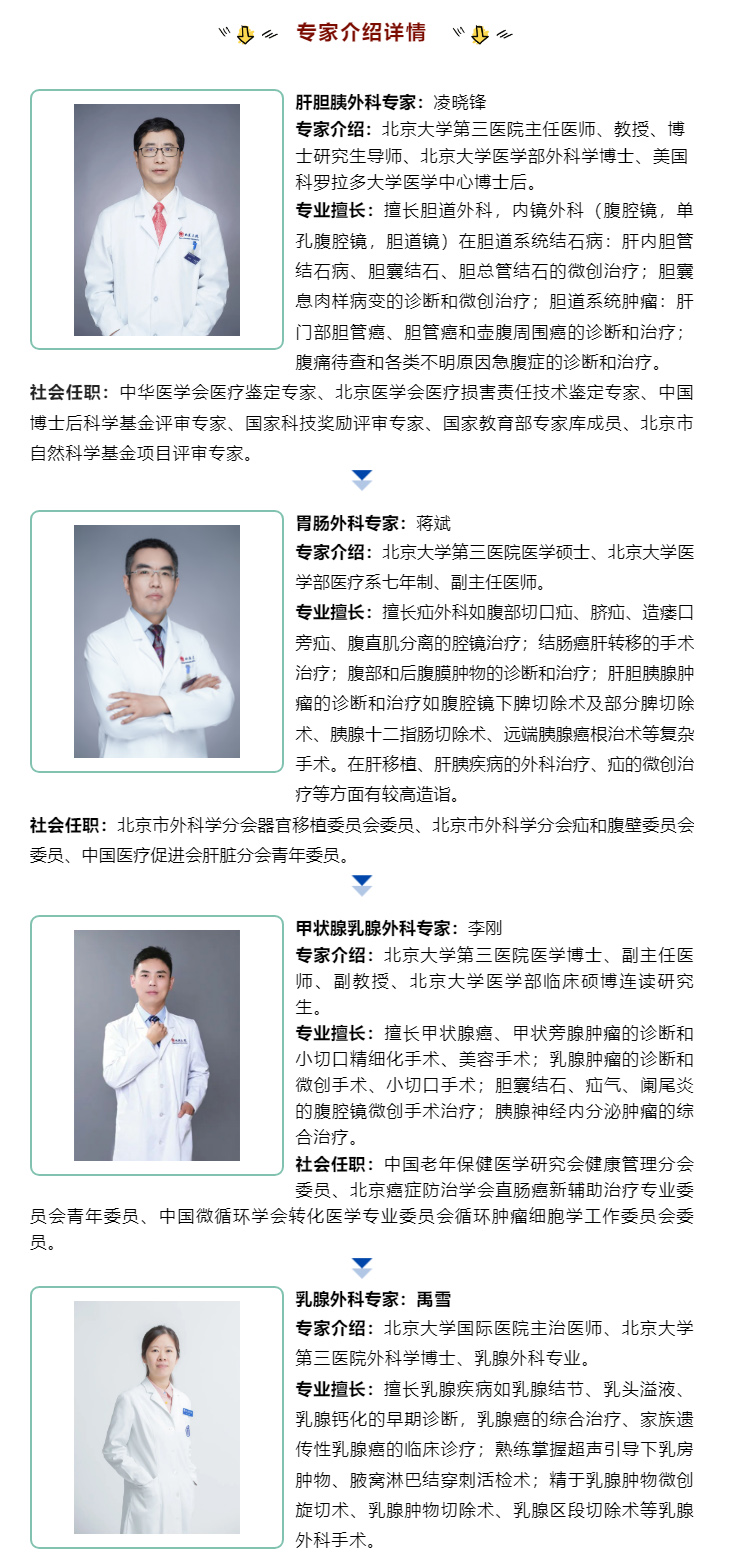 专家介绍详情

肝胆胰外科专家：凌晓锋

专家介绍：北京大学第三医院主任医师、教授、博士研究生导师、北京大学医学部外科学博士、美国科罗拉多大学医学中心博士后。

专业擅长：擅长胆道外科，内镜外科（腹腔镜，单孔腹腔镜，胆道镜）在胆道系统结石病：肝内胆管结石病、胆囊结石、胆总管结石的微创治疗；胆囊息肉样病变的诊断和微创治疗；胆道系统肿瘤：肝门部胆管癌、胆管癌和壶腹周围癌的诊断和治疗；腹痛待查和各类不明原因急腹症的诊断和治疗。

社会任职：中华医学会医疗鉴定专家、北京医学会医疗损害责任技术鉴定专家、中国博士后科学基金评审专家、国家科技奖励评审专家、国家教育部专家库成员、北京市自然科学基金项目评审专家。

胃肠外科专家：蒋斌

专家介绍：北京大学第三医院医学硕士、北京大学医学部医疗系七年制、副主任医师。

专业擅长：擅长疝外科如腹部切口疝、脐疝、造瘘口旁疝、腹直肌分离的腔镜治疗；结肠癌肝转移的手术治疗；腹部和后腹膜肿物的诊断和治疗；肝胆胰腺肿瘤的诊断和治疗如腹腔镜下脾切除术及部分脾切除术、胰腺十二指肠切除术、远端胰腺癌根治术等复杂手术。在肝移植、肝胰疾病的外科治疗、疝的微创治疗等方面有较高造诣。

社会任职：北京市外科学分会器官移植委员会委员、北京市外科学分会疝和腹壁委员会委员、中国医疗促进会肝脏分会青年委员。

甲状腺乳腺外科专家：李刚

专家介绍：北京大学第三医院医学博士、副主任医师、副教授、北京大学医学部临床硕博连读研究生。

专业擅长：擅长甲状腺癌、甲状旁腺肿瘤的诊断和小切口精细化手术、美容手术；乳腺肿瘤的诊断和微创手术、小切口手术；胆囊结石、疝气、阑尾炎的腹腔镜微创手术治疗；胰腺神经内分泌肿瘤的综合治疗。

社会任职：中国老年保健医学研究会健康管理分会委员、北京癌症防治学会直肠癌新辅助治疗专业委员会青年委员、中国微循环学会转化医学专业委员会循环肿瘤细胞学工作委员会委员。

乳腺外科专家：禹雪

专家介绍：北京大学国际医院主治医师、北京大学第三医院外科学博士、乳腺外科专业。

专业擅长：擅长乳腺疾病如乳腺结节、乳头溢液、乳腺钙化的早期诊断，乳腺癌的综合治疗、家族遗传性乳腺癌的临床诊疗；熟练掌握超声引导下乳房肿物、腋窝淋巴结穿刺活检术；精于乳腺肿物微创旋切术、乳腺肿物切除术、乳腺区段切除术等乳腺外科手术。